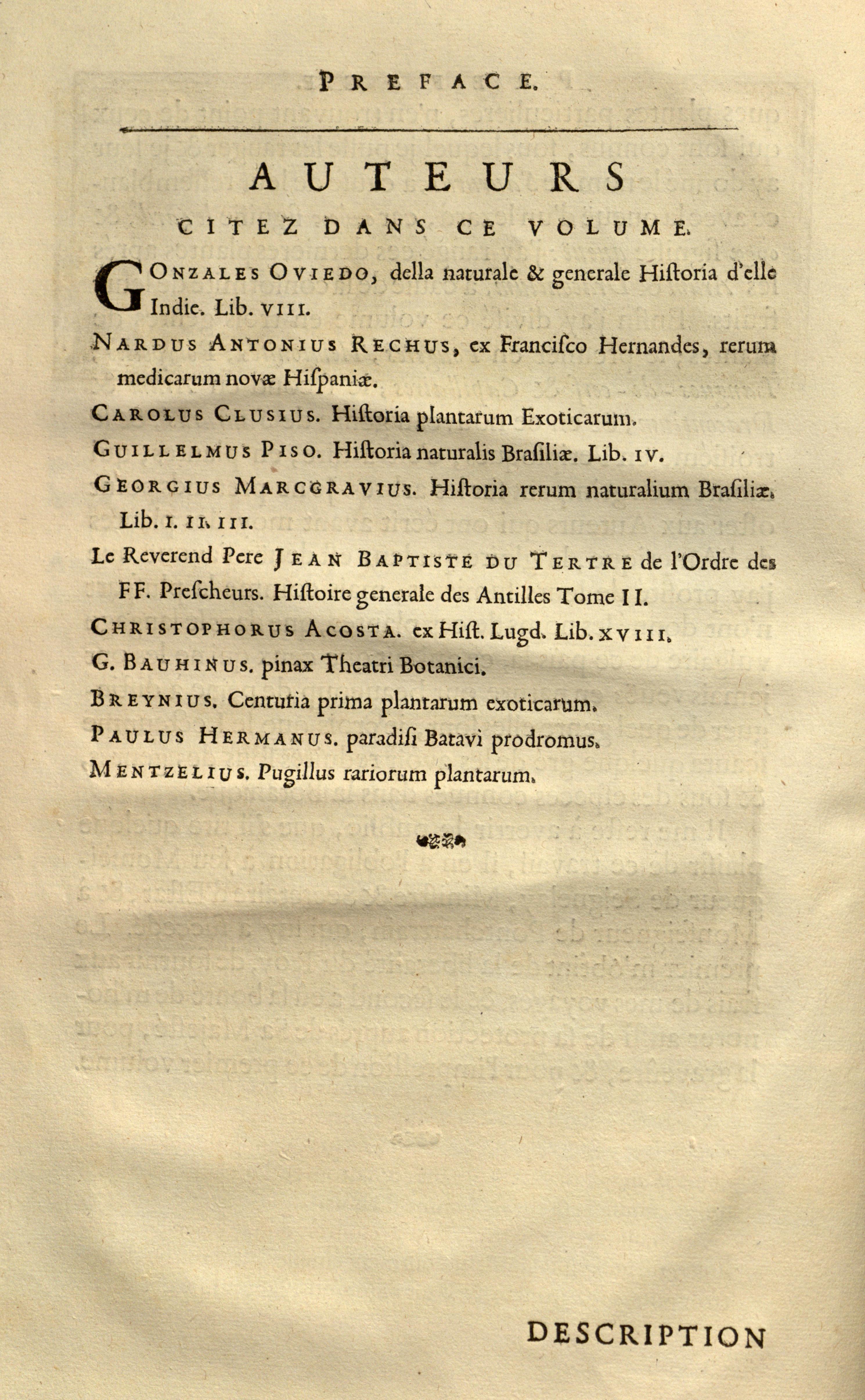 PREFACE.

AUTEURS

CITEZ DANS CE VOLUME.

GONZALES OVIEDO, della naturale & generale Hiſtoria d'elle Indie. Lib. VIII.

NARDUS ANTONIUS RECHUS, ex Franciſco Hernandes, rerum medicarum novæ Hiſpaniæ.

CAROLUS CLUSIUS. Hiſtoria plantarum Exoticarum.

GUILLELMUS PISO. Hiſtoria naturalis Braſiliæ. Lib. IV.

GEORGIUS MARCGRAVIUS. Hiſtoria rerum naturalium Braſiliæ. Lib. I. II. III.

Le Reverend Pere JEAN BAPTISTE DU TERTRE de l'Ordre des FF. Preſcheurs. Hiſtoire generale des Antilles Tome II.

CHRISTOPHORUS ACOSTA. ex Hiſt. Lugd. Lib. XVIII.

G. BAUHINUS. pinax Theatri Botanici.

BREYNIUS. Centuria prima plantarum exoticarum.

PAULUS HERMANUS. paradiſi Batavi prodromus.

MENTZELIUS. Pugillus rariorum plantarum.

DESCRIPTION